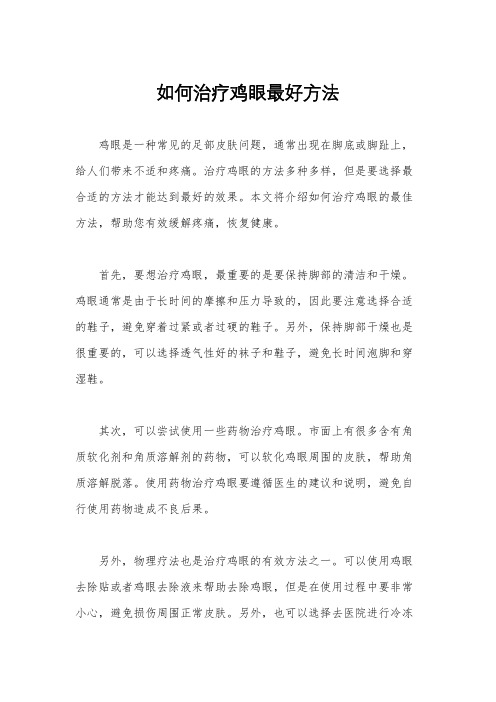 如何治疗鸡眼最好方法

鸡眼是一种常见的足部皮肤问题，通常出现在脚底或脚趾上，给人们带来不适和疼痛。治疗鸡眼的方法多种多样，但是要选择最合适的方法才能达到最好的效果。本文将介绍如何治疗鸡眼的最佳方法，帮助您有效缓解疼痛，恢复健康。

首先，要想治疗鸡眼，最重要的是要保持脚部的清洁和干燥。鸡眼通常是由于长时间的摩擦和压力导致的，因此要注意选择合适的鞋子，避免穿着过紧或者过硬的鞋子。另外，保持脚部干燥也是很重要的，可以选择透气性好的袜子和鞋子，避免长时间泡脚和穿湿鞋。

其次，可以尝试使用一些药物治疗鸡眼。市面上有很多含有角质软化剂和角质溶解剂的药物，可以软化鸡眼周围的皮肤，帮助角质溶解脱落。使用药物治疗鸡眼要遵循医生的建议和说明，避免自行使用药物造成不良后果。

另外，物理疗法也是治疗鸡眼的有效方法之一。可以使用鸡眼去除贴或者鸡眼去除液来帮助去除鸡眼，但是在使用过程中要非常小心，避免损伤周围正常皮肤。另外，也可以选择去医院进行冷冻